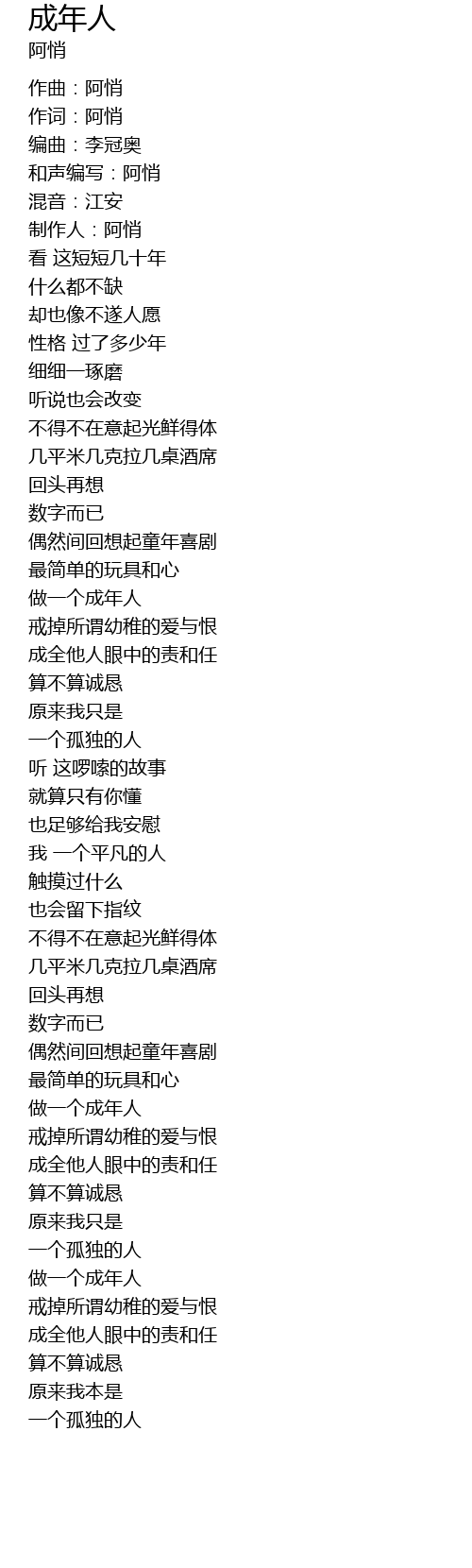 成年人
阿悄

作曲：阿悄
作词：阿悄
编曲：李冠奥
和声编写：阿悄
混音：江安
制作人：阿悄
看 这短短几十年
什么都不缺
却也像不遂人愿
性格 过了多少年
细细一琢磨
听说也会改变
不得不在意起光鲜得体
几平米几克拉几桌酒席
回头再想
数字而已
偶然间回想起童年喜剧
最简单的玩具和心
做一个成年人
戒掉所谓幼稚的爱与恨
成全他人眼中的责和任
算不算诚恳
原来我只是
一个孤独的人
听 这啰嗦的故事
就算只有你懂
也足够给我安慰
我 一个平凡的人
触摸过什么
也会留下指纹
不得不在意起光鲜得体
几平米几克拉几桌酒席
回头再想
数字而已
偶然间回想起童年喜剧
最简单的玩具和心
做一个成年人
戒掉所谓幼稚的爱与恨
成全他人眼中的责和任
算不算诚恳
原来我只是
一个孤独的人
做一个成年人
戒掉所谓幼稚的爱与恨
成全他人眼中的责和任
算不算诚恳
原来我本是
一个孤独的人